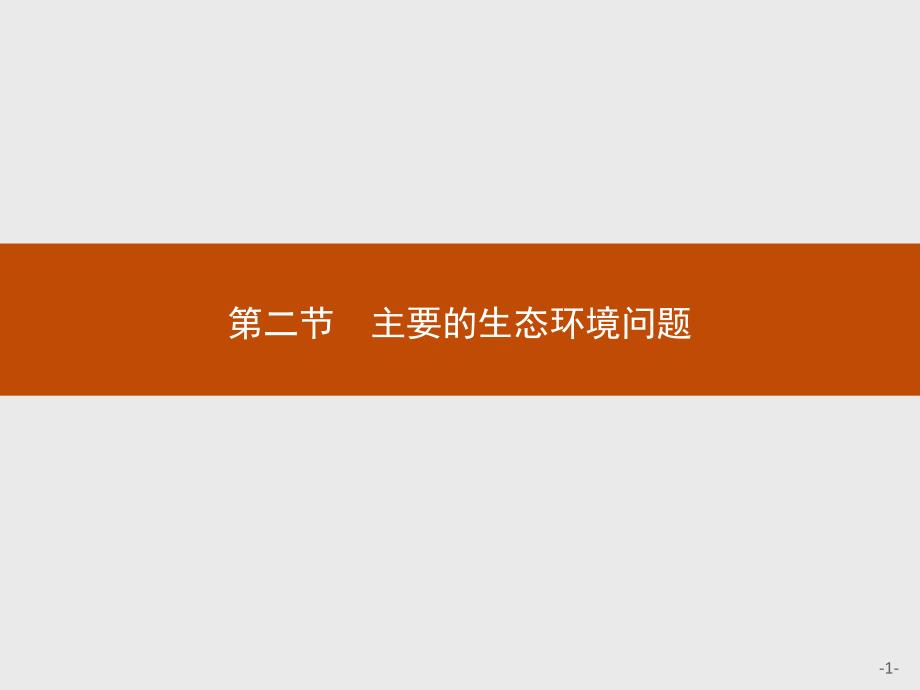 第二节　主要的生态环境问题

-1-